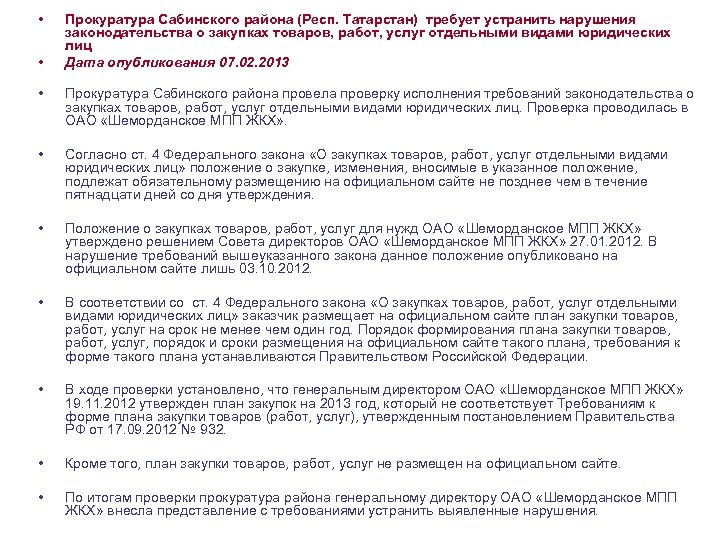 • Прокуратура Сабинского района (Респ. Татарстан) требует устранить нарушения законодательства о закупках товаров, работ, услуг отдельными видами юридических лиц

• Дата опубликования 07.02.2013

• Прокуратура Сабинского района провела проверку исполнения требований законодательства о закупках товаров, работ, услуг отдельными видами юридических лиц. Проверка проводилась в ОАО «Шеморданское МПП ЖКХ».

• Согласно ст. 4 Федерального закона «О закупках товаров, работ, услуг отдельными видами юридических лиц» положение о закупке, изменения, вносимые в указанное положение, подлежат обязательному размещению на официальном сайте не позднее чем в течение пятнадцати дней со дня утверждения.

• Положение о закупках товаров, работ, услуг для нужд ОАО «Шеморданское МПП ЖКХ» утверждено решением Совета директоров ОАО «Шеморданское МПП ЖКХ» 27.01.2012. В нарушение требований вышеуказанного закона данное положение опубликовано на официальном сайте лишь 03.10.2012.

• В соответствии со ст. 4 Федерального закона «О закупках товаров, работ, услуг отдельными видами юридических лиц» заказчик размещает на официальном сайте план закупки товаров, работ, услуг на срок не менее чем один год. Порядок формирования плана закупки товаров, работ, услуг, порядок и сроки размещения на официальном сайте такого плана, требования к форме такого плана устанавливаются Правительством Российской Федерации.

• В ходе проверки установлено, что генеральным директором ОАО «Шеморданское МПП ЖКХ» 19.11.2012 утвержден план закупок на 2013 год, который не соответствует Требованиям к форме плана закупки товаров (работ, услуг), утвержденным постановлением Правительства РФ от 17.09.2012 № 932.

• Кроме того, план закупки товаров, работ, услуг не размещен на официальном сайте.

• По итогам проверки прокуратура района генеральному директору ОАО «Шеморданское МПП ЖКХ» внесла представление с требованиями устранить выявленные нарушения.